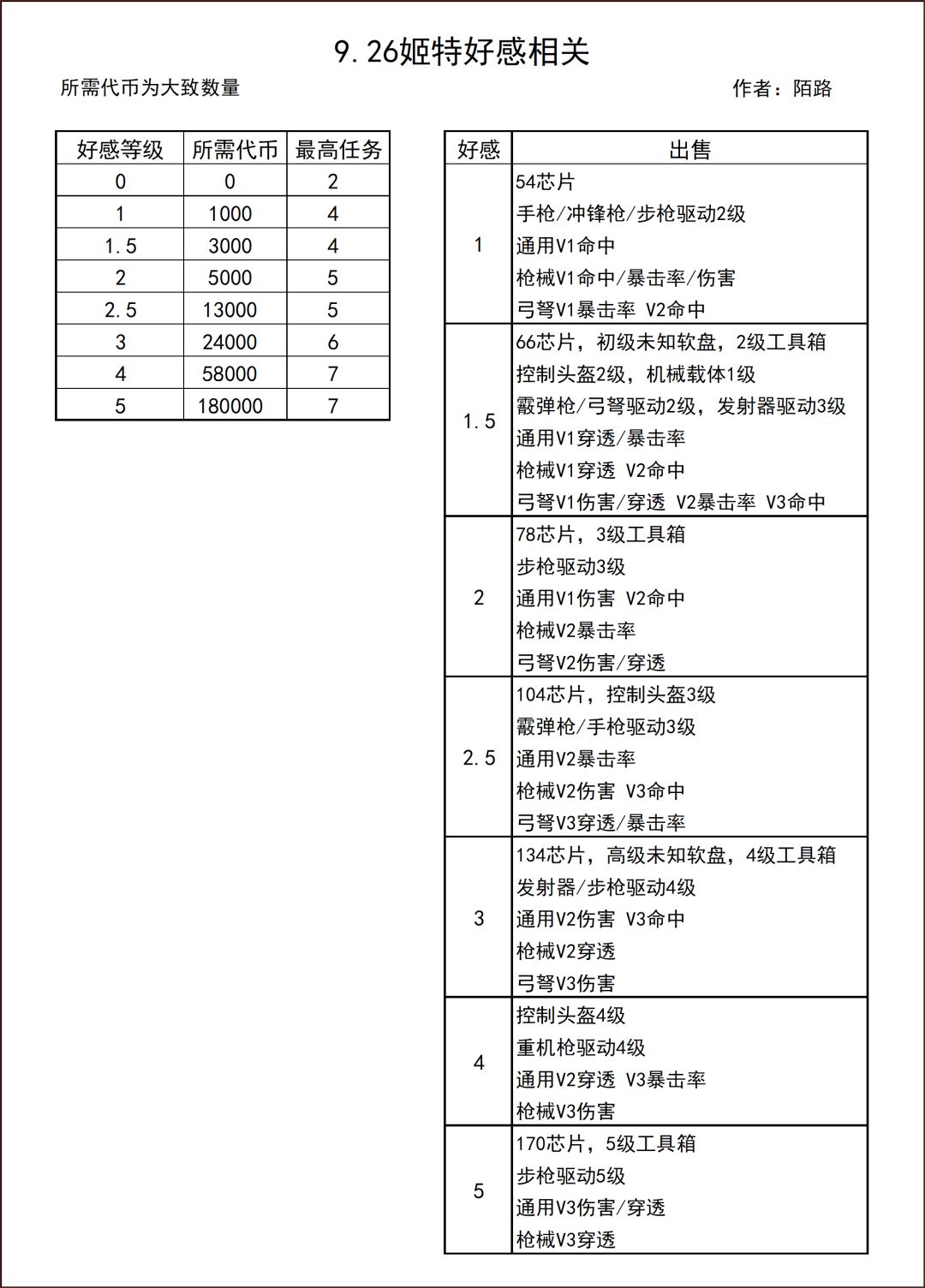 9.26姬特好感相关

所需代币为大致数量

作者：陌路

| 好感等级 | 所需代币 | 最高任务 |
|---|---|---|
| 0 | 0 | 2 |
| 1 | 1000 | 4 |
| 1.5 | 3000 | 4 |
| 2 | 5000 | 5 |
| 2.5 | 13000 | 5 |
| 3 | 24000 | 6 |
| 4 | 58000 | 7 |
| 5 | 180000 | 7 |

| 好感 | 出售 |
|---|---|
| 1 | 54芯片<br>手枪/冲锋枪/步枪驱动2级<br>通用V1命中<br>枪械V1命中/暴击率/伤害<br>弓弩V1暴击率 V2命中 |
| 1.5 | 66芯片，初级未知软盘，2级工具箱<br>控制头盔2级，机械载体1级<br>霰弹枪/弓弩驱动2级，发射器驱动3级<br>通用V1穿透/暴击率<br>枪械V1穿透 V2命中<br>弓弩V1伤害/穿透 V2暴击率 V3命中 |
| 2 | 78芯片，3级工具箱<br>步枪驱动3级<br>通用V1伤害 V2命中<br>枪械V2暴击率<br>弓弩V2伤害/穿透 |
| 2.5 | 104芯片，控制头盔3级<br>霰弹枪/手枪驱动3级<br>通用V2暴击率<br>枪械V2伤害 V3命中<br>弓弩V3穿透/暴击率 |
| 3 | 134芯片，高级未知软盘，4级工具箱<br>发射器/步枪驱动4级<br>通用V2伤害 V3命中<br>枪械V2穿透<br>弓弩V3伤害 |
| 4 | 控制头盔4级<br>重机枪驱动4级<br>通用V2穿透 V3暴击率<br>枪械V3伤害 |
| 5 | 170芯片，5级工具箱<br>步枪驱动5级<br>通用V3伤害/穿透<br>枪械V3穿透 |